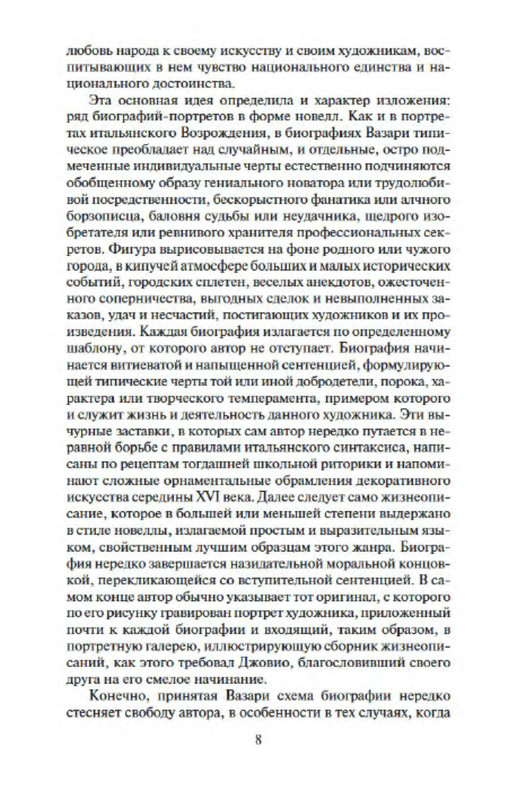 любовь народа к своему искусству и своим художникам, воспитывающих в нем чувство национального единства и национального достоинства.

Эта основная идея определила и характер изложения: ряд биографий-портретов в форме новелл. Как и в портретах итальянского Возрождения, в биографиях Вазари типическое преобладает над случайным, и отдельные, остро подмеченные индивидуальные черты естественно подчиняются обобщенному образу гениального новатора или трудолюбивой посредственности, бескорыстного фанатика или алчного борзописца, баловня судьбы или неудачника, щедрого изобретателя или ревнивого хранителя профессиональных секретов. Фигура вырисовывается на фоне родного или чужого города, в кипучей атмосфере больших и малых исторических событий, городских сплетен, веселых анекдотов, ожесточенного соперничества, выгодных сделок и невыполненных заказов, удач и несчастий, постигающих художников и их произведения. Каждая биография излагается по определенному шаблону, от которого автор не отступает. Биография начинается витиеватой и напыщенной сентенцией, формулирующей типические черты той или иной добродетели, порока, характера или творческого темперамента, примером которого и служит жизнь и деятельность данного художника. Эти вычурные заставки, в которых сам автор нередко путается в неравной борьбе с правилами итальянского синтаксиса, написаны по рецептам тогдашней школьной риторики и напоминают сложные орнаментальные обрамления декоративного искусства середины XVI века. Далее следует само жизнеописание, которое в большей или меньшей степени выдержано в стиле новеллы, излагаемой простым и выразительным языком, свойственным лучшим образцам этого жанра. Биография нередко завершается назидательной моральной концовкой, перекликающейся со вступительной сентенцией. В самом конце автор обычно указывает тот оригинал, с которого по его рисунку гравирован портрет художника, приложенный почти к каждой биографии и входящий, таким образом, в портретную галерею, иллюстрирующую сборник жизнеописаний, как этого требовал Джовио, благословивший своего друга на его смелое начинание.

Конечно, принятая Вазари схема биографии нередко стесняет свободу автора, в особенности в тех случаях, когда

8